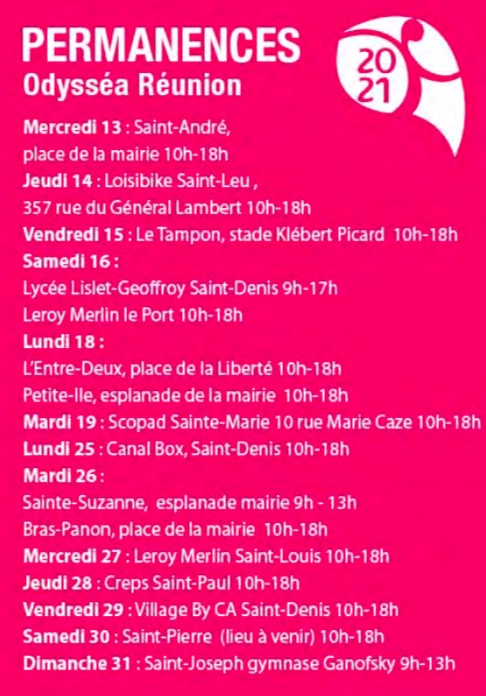 PERMANENCES
Odysséa Réunion

20
21

Mercredi 13 : Saint-André,
place de la mairie 10h-18h
Jeudi 14 : Loisibike Saint-Leu ,
357 rue du Général Lambert 10h-18h
Vendredi 15 : Le Tampon, stade Klébert Picard 10h-18h
Samedi 16 :
Lycée Lislet-Geoffroy Saint-Denis 9h-17h
Leroy Merlin le Port 10h-18h
Lundi 18 :
L'Entre-Deux, place de la Liberté 10h-18h
Petite-Ile, esplanade de la mairie 10h-18h
Mardi 19 : Scopad Sainte-Marie 10 rue Marie Caze 10h-18h
Lundi 25 : Canal Box, Saint-Denis 10h-18h
Mardi 26 :
Sainte-Suzanne, esplanade mairie 9h - 13h
Bras-Panon, place de la mairie 10h-18h
Mercredi 27 : Leroy Merlin Saint-Louis 10h-18h
Jeudi 28 : Creps Saint-Paul 10h-18h
Vendredi 29 : Village By CA Saint-Denis 10h-18h
Samedi 30 : Saint-Pierre (lieu à venir) 10h-18h
Dimanche 31 : Saint-Joseph gymnase Ganofsky 9h-13h